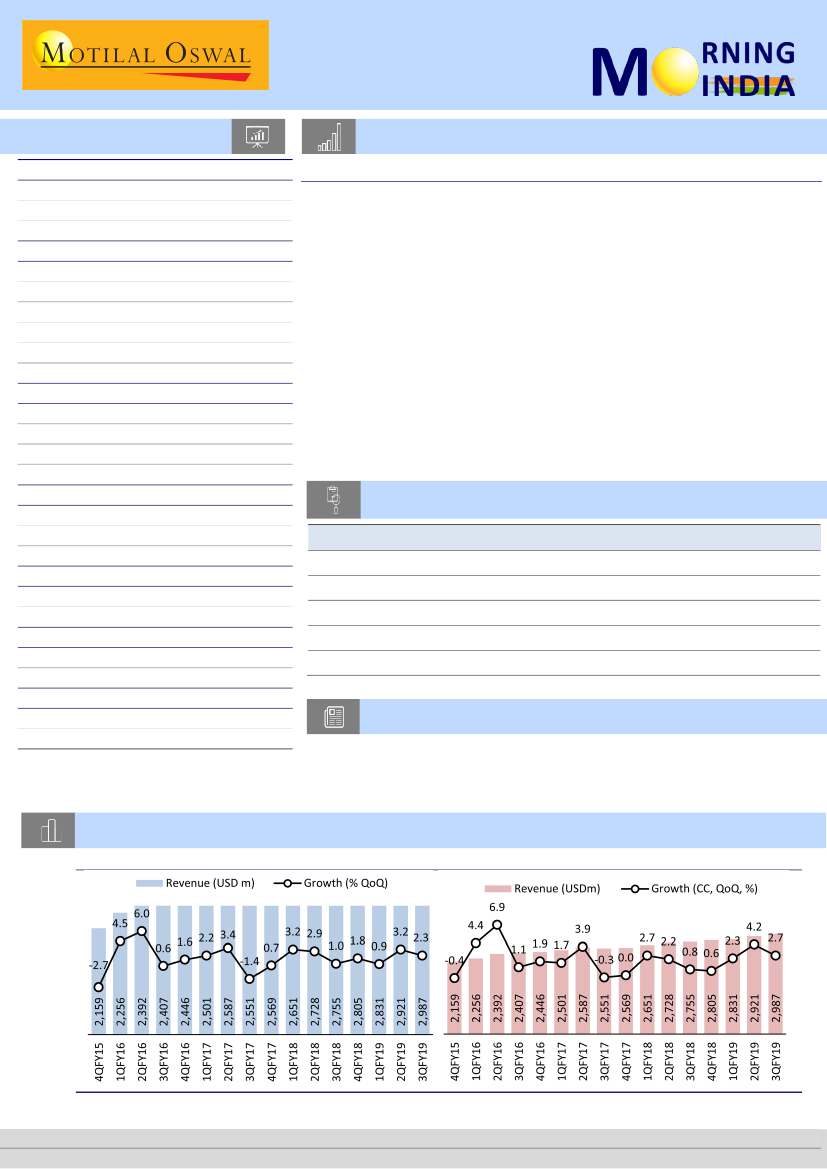 MOTILAL OSWAL

MORNING INDIA

Revenue (USD m)
Growth (% QoQ)

-2.7
4.5
6.0
0.6
1.6
2.2
3.4
-1.4
0.7
3.2
2.9
1.0
1.8
0.9
3.2
2.3

2,159
2,256
2,392
2,407
2,446
2,501
2,587
2,551
2,569
2,651
2,728
2,755
2,805
2,831
2,921
2,987

4QFY15
1QFY16
2QFY16
3QFY16
4QFY16
1QFY17
2QFY17
3QFY17
4QFY17
1QFY18
2QFY18
3QFY18
4QFY18
1QFY19
2QFY19
3QFY19

Revenue (USDm)
Growth (CC, QoQ, %)

-0.4
4.4
6.9
1.1
1.9
1.7
3.9
-0.3
0.0
2.7
2.2
0.8
0.6
2.3
4.2
2.7

2,159
2,256
2,392
2,407
2,446
2,501
2,587
2,551
2,569
2,651
2,728
2,755
2,805
2,831
2,921
2,987

4QFY15
1QFY16
2QFY16
3QFY16
4QFY16
1QFY17
2QFY17
3QFY17
4QFY17
1QFY18
2QFY18
3QFY18
4QFY18
1QFY19
2QFY19
3QFY19